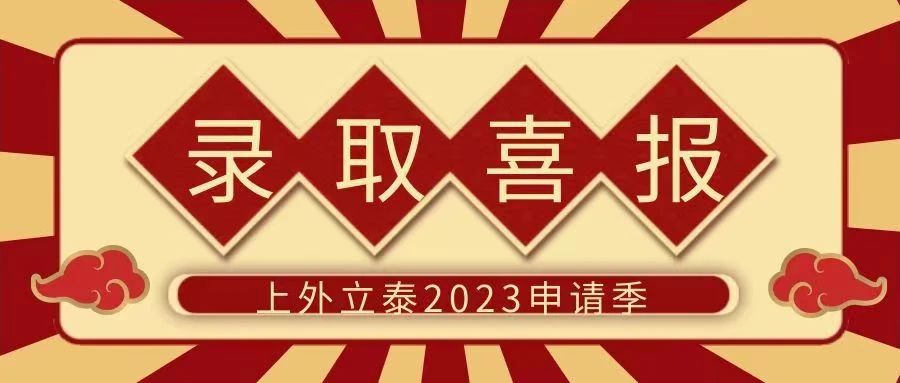 录取喜报

上外立泰2023申请季